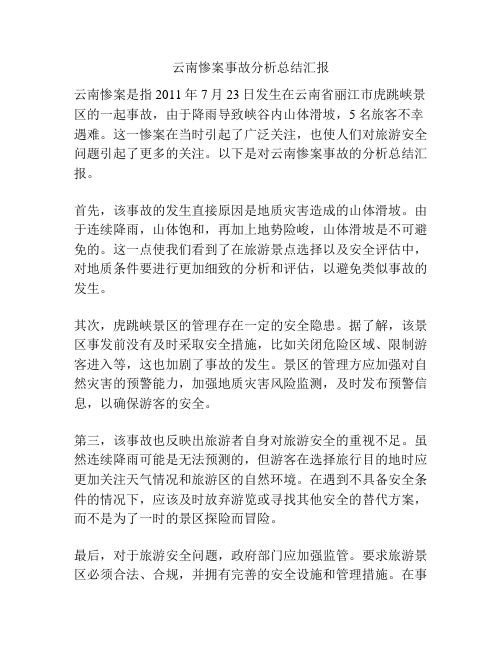 云南惨案事故分析总结汇报

云南惨案是指 2011 年 7 月 23 日发生在云南省丽江市虎跳峡景区的一起事故，由于降雨导致峡谷内山体滑坡，5 名旅客不幸遇难。这一惨案在当时引起了广泛关注，也使人们对旅游安全问题引起了更多的关注。以下是对云南惨案事故的分析总结汇报。

首先，该事故的发生直接原因是地质灾害造成的山体滑坡。由于连续降雨，山体饱和，再加上地势险峻，山体滑坡是不可避免的。这一点使我们看到了在旅游景点选择以及安全评估中，对地质条件要进行更加细致的分析和评估，以避免类似事故的发生。

其次，虎跳峡景区的管理存在一定的安全隐患。据了解，该景区事发前没有及时采取安全措施，比如关闭危险区域、限制游客进入等，这也加剧了事故的发生。景区的管理方应加强对自然灾害的预警能力，加强地质灾害风险监测，及时发布预警信息，以确保游客的安全。

第三，该事故也反映出旅游者自身对旅游安全的重视不足。虽然连续降雨可能是无法预测的，但游客在选择旅行目的地时应更加关注天气情况和旅游区的自然环境。在遇到不具备安全条件的情况下，应该及时放弃游览或寻找其他安全的替代方案，而不是为了一时的景区探险而冒险。

最后，对于旅游安全问题，政府部门应加强监管。要求旅游景区必须合法、合规，并拥有完善的安全设施和管理措施。在事